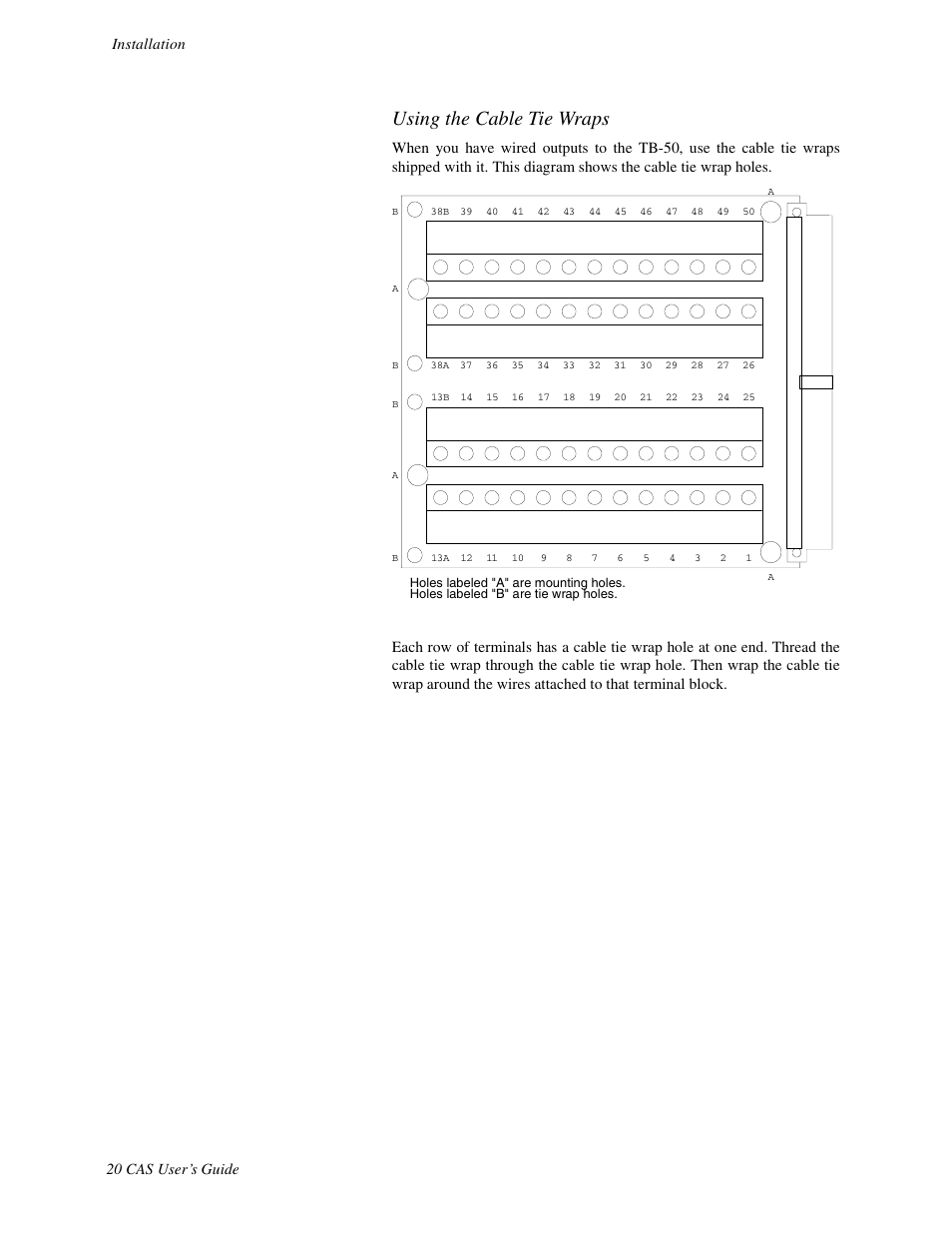 Installation

Using the Cable Tie Wraps

When you have wired outputs to the TB-50, use the cable tie wraps shipped with it. This diagram shows the cable tie wrap holes.

A

B 38B 39 40 41 42 43 44 45 46 47 48 49 50

A

B 38A 37 36 35 34 33 32 31 30 29 28 27 26

B 13B 14 15 16 17 18 19 20 21 22 23 24 25

A

B 13A 12 11 10 9 8 7 6 5 4 3 2 1

A

Holes labeled "A" are mounting holes.
Holes labeled "B" are tie wrap holes.

Each row of terminals has a cable tie wrap hole at one end. Thread the cable tie wrap through the cable tie wrap hole. Then wrap the cable tie wrap around the wires attached to that terminal block.

20 CAS User's Guide